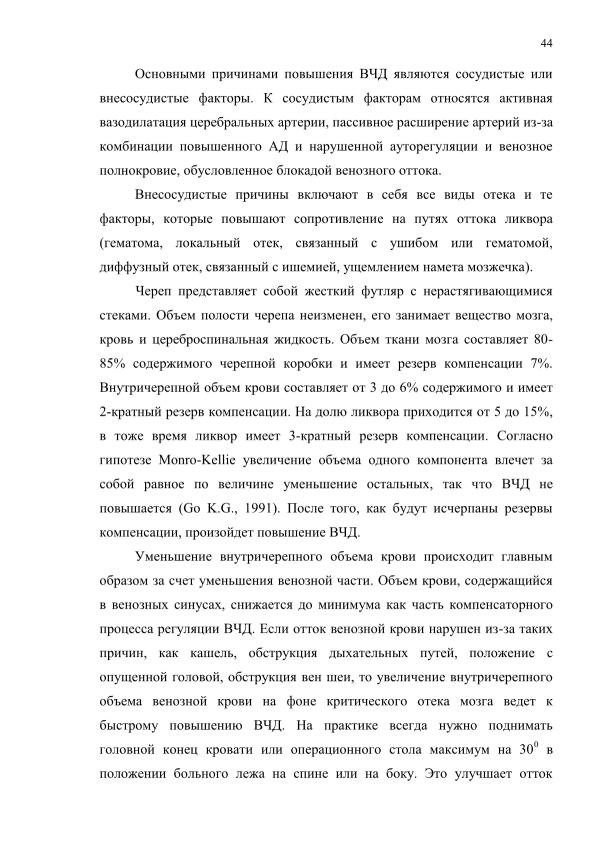 44

Основными причинами повышения ВЧД являются сосудистые или внесосудистые факторы. К сосудистым факторам относятся активная вазодилатация церебральных артерии, пассивное расширение артерий из-за комбинации повышенного АД и нарушенной ауторегуляции и венозное полнокровие, обусловленное блокадой венозного оттока.

Внесосудистые причины включают в себя все виды отека и те факторы, которые повышают сопротивление на путях оттока ликвора (гематома, локальный отек, связанный с ушибом или гематомой, диффузный отек, связанный с ишемией, ущемлением намета мозжечка).

Череп представляет собой жесткий футляр с нерастягивающимися стеками. Объем полости черепа неизменен, его занимает вещество мозга, кровь и цереброспинальная жидкость. Объем ткани мозга составляет 80-85% содержимого черепной коробки и имеет резерв компенсации 7%. Внутричерепной объем крови составляет от 3 до 6% содержимого и имеет 2-кратный резерв компенсации. На долю ликвора приходится от 5 до 15%, в тоже время ликвор имеет 3-кратный резерв компенсации. Согласно гипотезе Monro-Kellie увеличение объема одного компонента влечет за собой равное по величине уменьшение остальных, так что ВЧД не повышается (Go K.G., 1991). После того, как будут исчерпаны резервы компенсации, произойдет повышение ВЧД.

Уменьшение внутричерепного объема крови происходит главным образом за счет уменьшения венозной части. Объем крови, содержащийся в венозных синусах, снижается до минимума как часть компенсаторного процесса регуляции ВЧД. Если отток венозной крови нарушен из-за таких причин, как кашель, обструкция дыхательных путей, положение с опущенной головой, обструкция вен шеи, то увеличение внутричерепного объема венозной крови на фоне критического отека мозга ведет к быстрому повышению ВЧД. На практике всегда нужно поднимать головной конец кровати или операционного стола максимум на $30^0$ в положении больного лежа на спине или на боку. Это улучшает отток